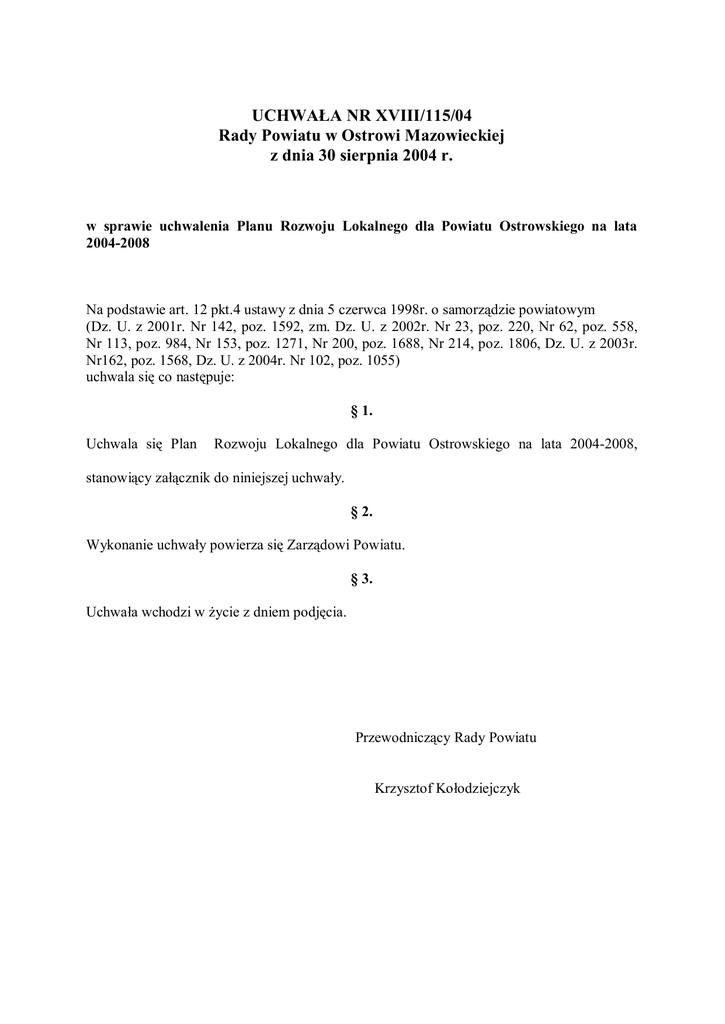 UCHWAŁA NR XVIII/115/04
Rady Powiatu w Ostrowi Mazowieckiej
z dnia 30 sierpnia 2004 r.

w sprawie uchwalenia Planu Rozwoju Lokalnego dla Powiatu Ostrowskiego na lata 2004-2008

Na podstawie art. 12 pkt.4 ustawy z dnia 5 czerwca 1998r. o samorządzie powiatowym (Dz. U. z 2001r. Nr 142, poz. 1592, zm. Dz. U. z 2002r. Nr 23, poz. 220, Nr 62, poz. 558, Nr 113, poz. 984, Nr 153, poz. 1271, Nr 200, poz. 1688, Nr 214, poz. 1806, Dz. U. z 2003r. Nr162, poz. 1568, Dz. U. z 2004r. Nr 102, poz. 1055)
uchwala się co następuje:

§ 1.

Uchwala się Plan Rozwoju Lokalnego dla Powiatu Ostrowskiego na lata 2004-2008,

stanowiący załącznik do niniejszej uchwały.

§ 2.

Wykonanie uchwały powierza się Zarządowi Powiatu.

§ 3.

Uchwała wchodzi w życie z dniem podjęcia.

Przewodniczący Rady Powiatu

Krzysztof Kołodziejczyk